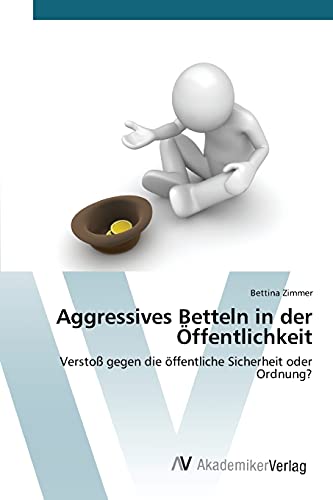 Bettina Zimmer

Aggressives Betteln in der Öffentlichkeit

Verstoß gegen die öffentliche Sicherheit oder Ordnung?

AV AkademikerVerlag